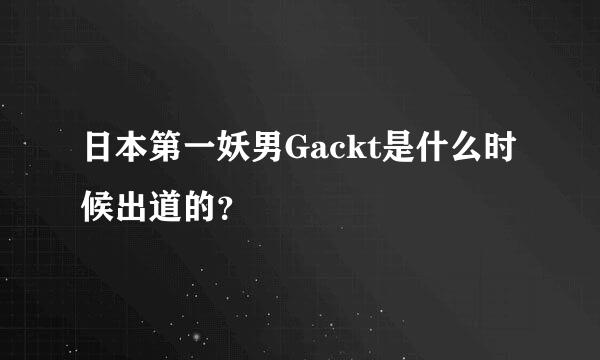 日本第一妖男Gackt是什么时候出道的?